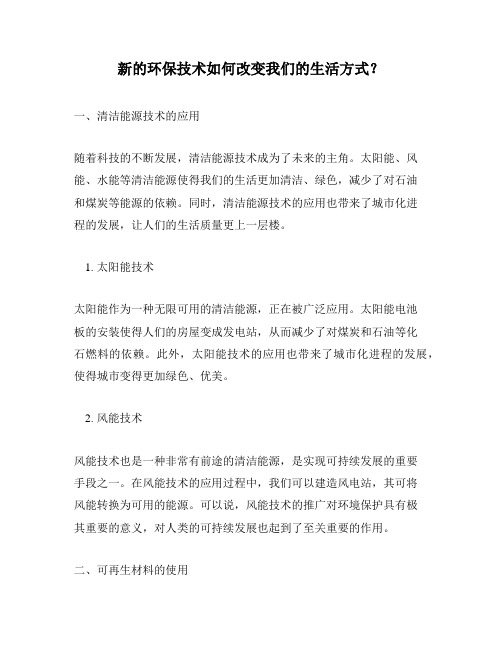 新的环保技术如何改变我们的生活方式？

一、清洁能源技术的应用

随着科技的不断发展，清洁能源技术成为了未来的主角。太阳能、风能、水能等清洁能源使得我们的生活更加清洁、绿色，减少了对石油和煤炭等能源的依赖。同时，清洁能源技术的应用也带来了城市化进程的发展，让人们的生活质量更上一层楼。

1. 太阳能技术

太阳能作为一种无限可用的清洁能源，正在被广泛应用。太阳能电池板的安装使得人们的房屋变成发电站，从而减少了对煤炭和石油等化石燃料的依赖。此外，太阳能技术的应用也带来了城市化进程的发展，使得城市变得更加绿色、优美。

2. 风能技术

风能技术也是一种非常有前途的清洁能源，是实现可持续发展的重要手段之一。在风能技术的应用过程中，我们可以建造风电站，其可将风能转换为可用的能源。可以说，风能技术的推广对环境保护具有极其重要的意义，对人类的可持续发展也起到了至关重要的作用。

二、可再生材料的使用